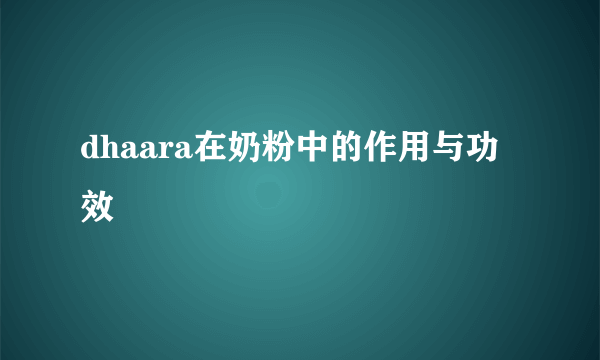 dhaara在奶粉中的作用与功效